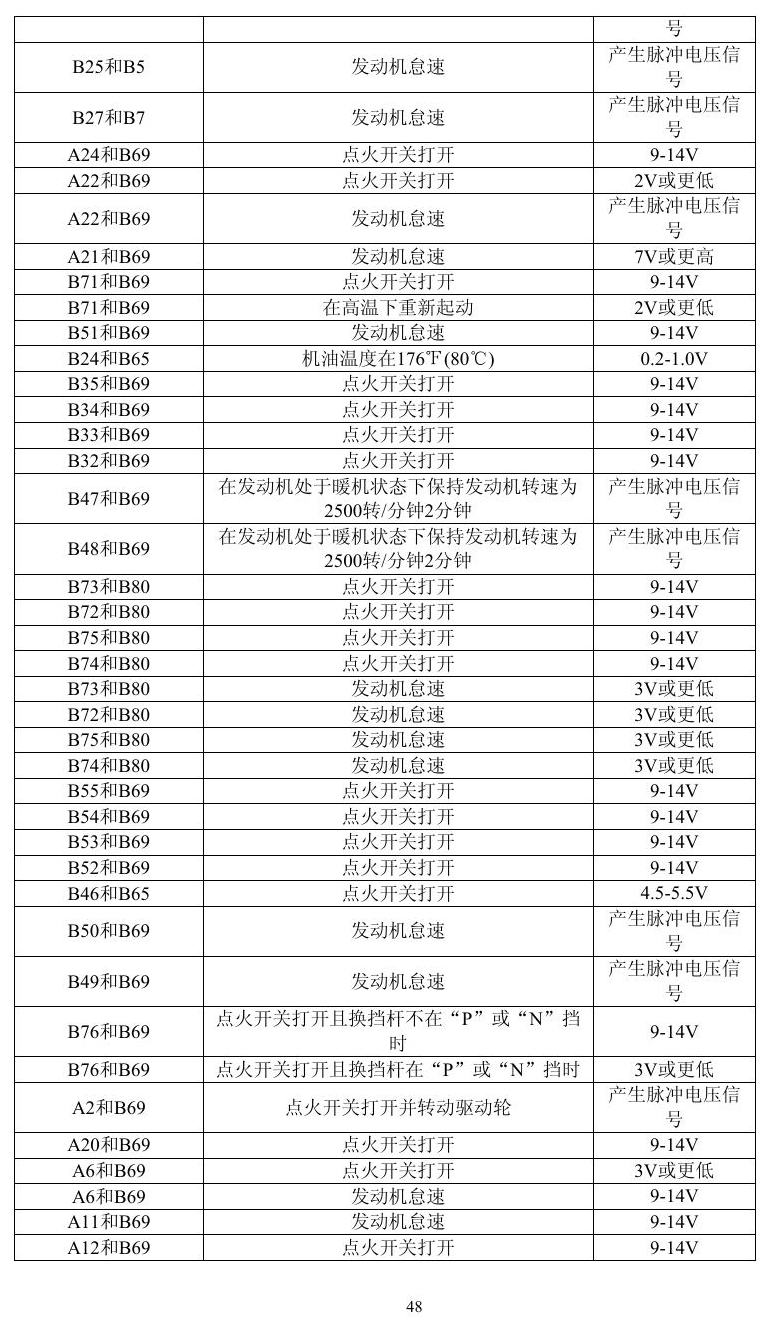 |  |  | 号 |
|---|---|---|
| B25和B5 | 发动机怠速 | 产生脉冲电压信号 |
| B27和B7 | 发动机怠速 | 产生脉冲电压信号 |
| A24和B69 | 点火开关打开 | 9-14V |
| A22和B69 | 点火开关打开 | 2V或更低 |
| A22和B69 | 发动机怠速 | 产生脉冲电压信号 |
| A21和B69 | 发动机怠速 | 7V或更高 |
| B71和B69 | 点火开关打开 | 9-14V |
| B71和B69 | 在高温下重新起动 | 2V或更低 |
| B51和B69 | 发动机怠速 | 9-14V |
| B24和B65 | 机油温度在176℉(80℃) | 0.2-1.0V |
| B35和B69 | 点火开关打开 | 9-14V |
| B34和B69 | 点火开关打开 | 9-14V |
| B33和B69 | 点火开关打开 | 9-14V |
| B32和B69 | 点火开关打开 | 9-14V |
| B47和B69 | 在发动机处于暖机状态下保持发动机转速为2500转/分钟2分钟 | 产生脉冲电压信号 |
| B48和B69 | 在发动机处于暖机状态下保持发动机转速为2500转/分钟2分钟 | 产生脉冲电压信号 |
| B73和B80 | 点火开关打开 | 9-14V |
| B72和B80 | 点火开关打开 | 9-14V |
| B75和B80 | 点火开关打开 | 9-14V |
| B74和B80 | 点火开关打开 | 9-14V |
| B73和B80 | 发动机怠速 | 3V或更低 |
| B72和B80 | 发动机怠速 | 3V或更低 |
| B75和B80 | 发动机怠速 | 3V或更低 |
| B74和B80 | 发动机怠速 | 3V或更低 |
| B55和B69 | 点火开关打开 | 9-14V |
| B54和B69 | 点火开关打开 | 9-14V |
| B53和B69 | 点火开关打开 | 9-14V |
| B52和B69 | 点火开关打开 | 9-14V |
| B46和B65 | 点火开关打开 | 4.5-5.5V |
| B50和B69 | 发动机怠速 | 产生脉冲电压信号 |
| B49和B69 | 发动机怠速 | 产生脉冲电压信号 |
| B76和B69 | 点火开关打开且换挡杆不在“P”或“N”挡时 | 9-14V |
| B76和B69 | 点火开关打开且换挡杆在“P”或“N”挡时 | 3V或更低 |
| A2和B69 | 点火开关打开并转动驱动轮 | 产生脉冲电压信号 |
| A20和B69 | 点火开关打开 | 9-14V |
| A6和B69 | 点火开关打开 | 3V或更低 |
| A6和B69 | 发动机怠速 | 9-14V |
| A11和B69 | 发动机怠速 | 9-14V |
| A12和B69 | 点火开关打开 | 9-14V |

48